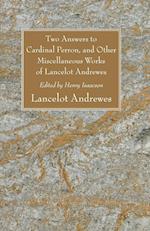 Two Answers to Cardinal Perron, and Other Miscellaneous Works of Lancelot Andrewes

Edited by Henry Isaacson

Lancelot Andrewes